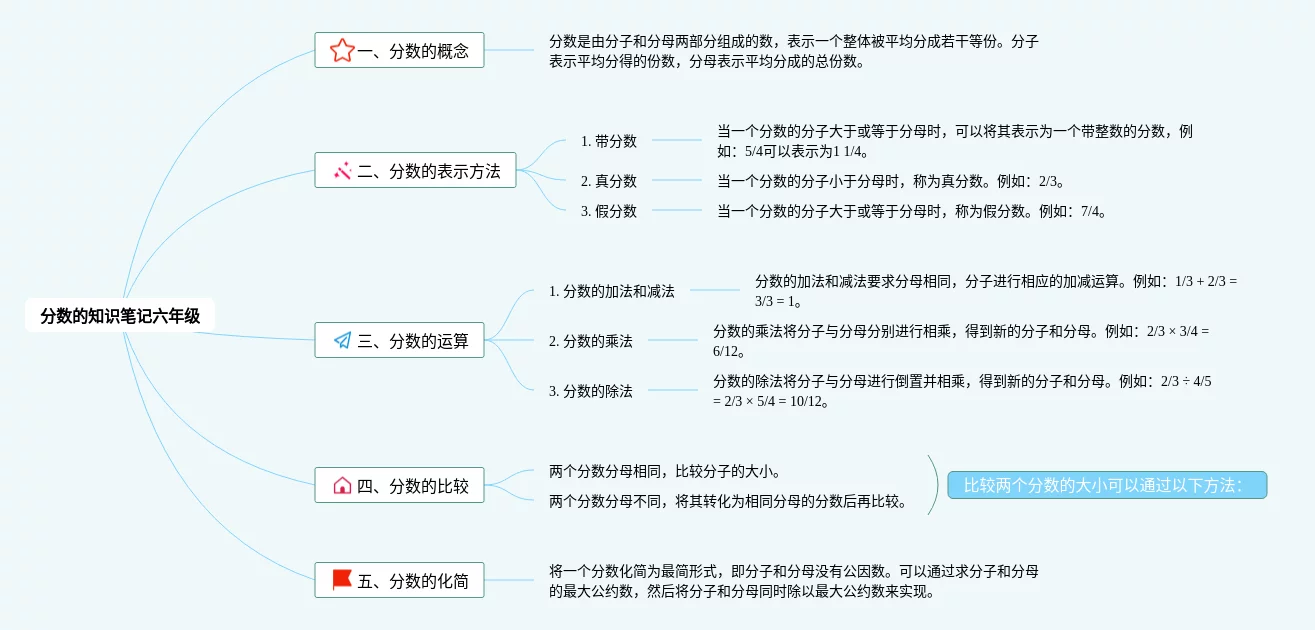 分数的知识笔记六年级

一、分数的概念

分数是由分子和分母两部分组成的数，表示一个整体被平均分成若干等份。分子表示平均分得的份数，分母表示平均分成的总份数。

二、分数的表示方法

1. 带分数

当一个分数的分子大于或等于分母时，可以将其表示为一个带整数的分数，例如：5/4可以表示为1 1/4。

2. 真分数

当一个分数的分子小于分母时，称为真分数。例如：2/3。

3. 假分数

当一个分数的分子大于或等于分母时，称为假分数。例如：7/4。

三、分数的运算

1. 分数的加法和减法

分数的加法和减法要求分母相同，分子进行相应的加减运算。例如：1/3 + 2/3 = 3/3 = 1。

2. 分数的乘法

分数的乘法将分子与分母分别进行相乘，得到新的分子和分母。例如：2/3 × 3/4 = 6/12。

3. 分数的除法

分数的除法将分子与分母进行倒置并相乘，得到新的分子和分母。例如：2/3 ÷ 4/5 = 2/3 × 5/4 = 10/12。

四、分数的比较

两个分数分母相同，比较分子的大小。

两个分数分母不同，将其转化为相同分母的分数后再比较。

比较两个分数的大小可以通过以下方法：

五、分数的化简

将一个分数化简为最简形式，即分子和分母没有公因数。可以通过求分子和分母的最大公约数，然后将分子和分母同时除以最大公约数来实现。